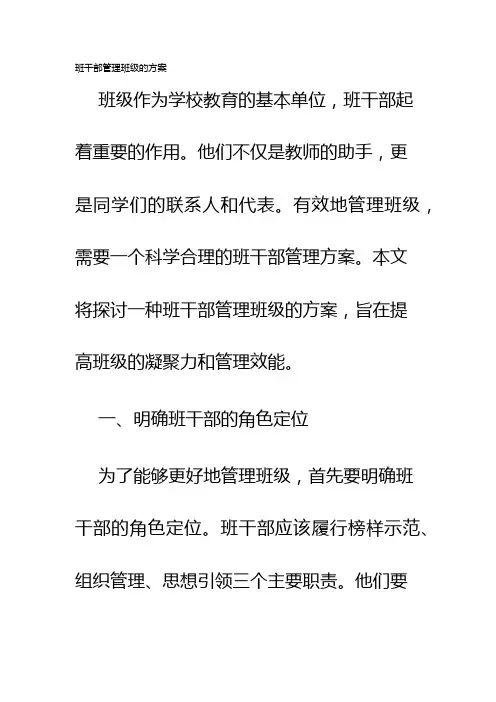 班干部管理班级的方案

班级作为学校教育的基本单位，班干部起着重要的作用。他们不仅是教师的助手，更是同学们的联系人和代表。有效地管理班级，需要一个科学合理的班干部管理方案。本文将探讨一种班干部管理班级的方案，旨在提高班级的凝聚力和管理效能。

一、明确班干部的角色定位

为了能够更好地管理班级，首先要明确班干部的角色定位。班干部应该履行榜样示范、组织管理、思想引领三个主要职责。他们要